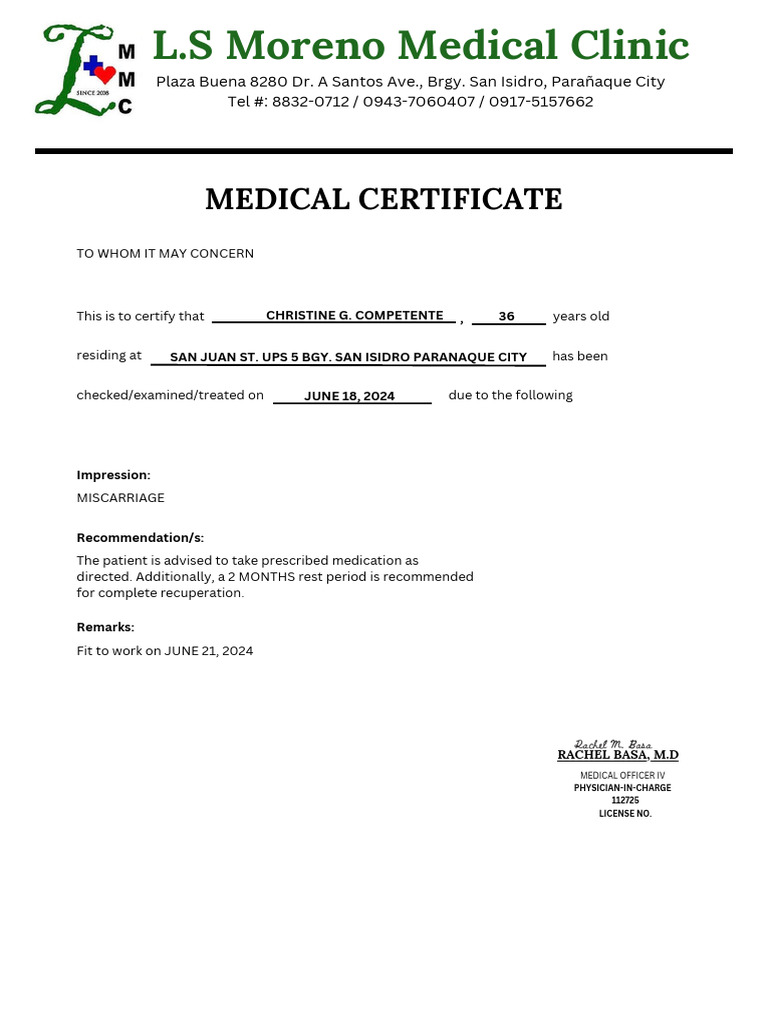 L M M C
SINCE 2018

L.S Moreno Medical Clinic
Plaza Buena 8280 Dr. A Santos Ave., Brgy. San Isidro, Parañaque City
Tel #: 8832-0712 / 0943-7060407 / 0917-5157662

MEDICAL CERTIFICATE

TO WHOM IT MAY CONCERN

This is to certify that CHRISTINE G. COMPETENTE , 36 years old

residing at SAN JUAN ST. UPS 5 BGY. SAN ISIDRO PARANAQUE CITY has been

checked/examined/treated on JUNE 18, 2024 due to the following

Impression:
MISCARRIAGE

Recommendation/s:
The patient is advised to take prescribed medication as directed. Additionally, a 2 MONTHS rest period is recommended for complete recuperation.

Remarks:
Fit to work on JUNE 21, 2024

Rachel M. Basa
RACHEL BASA, M.D
MEDICAL OFFICER IV
PHYSICIAN-IN-CHARGE
112725
LICENSE NO.